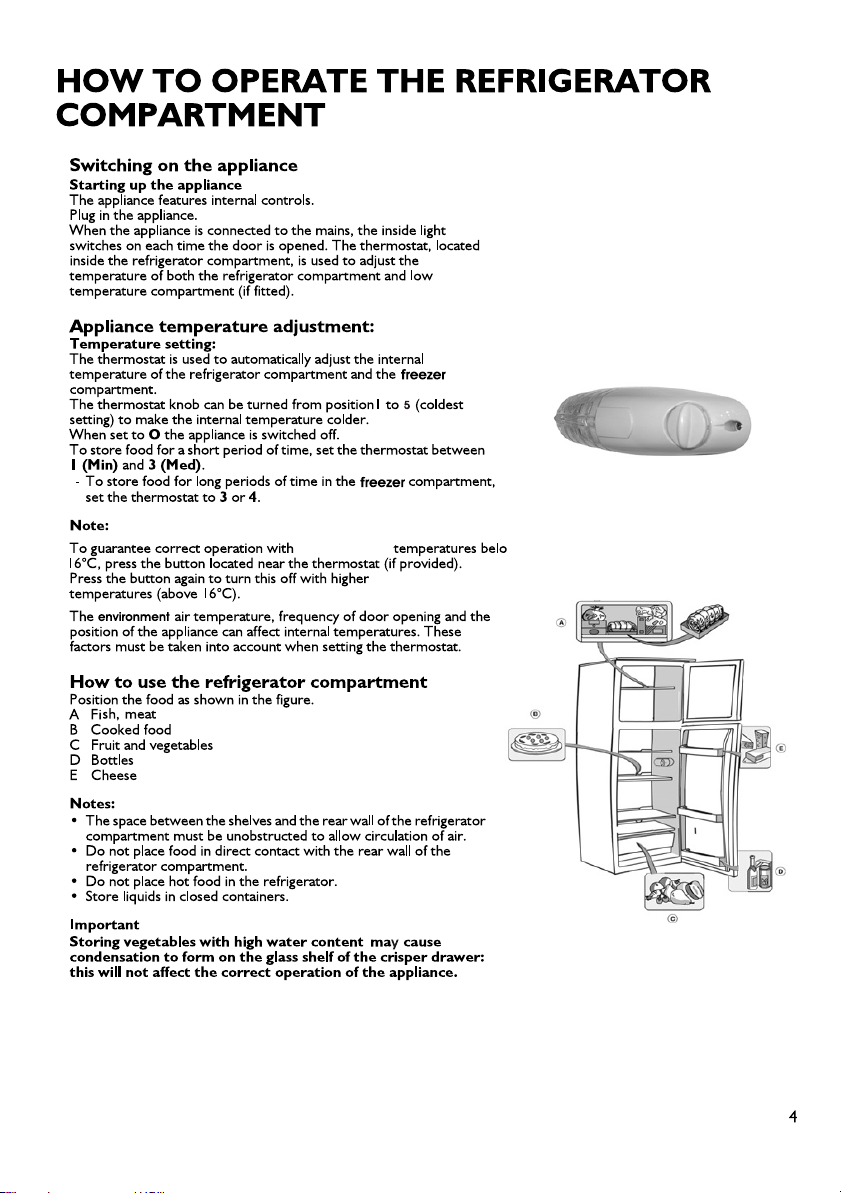 HOW TO OPERATE THE REFRIGERATOR COMPARTMENT

Switching on the appliance

Starting up the appliance
The appliance features internal controls.
Plug in the appliance.
When the appliance is connected to the mains, the inside light switches on each time the door is opened. The thermostat, located inside the refrigerator compartment, is used to adjust the temperature of both the refrigerator compartment and low temperature compartment (if fitted).

Appliance temperature adjustment:

Temperature setting:
The thermostat is used to automatically adjust the internal temperature of the refrigerator compartment and the freezer compartment.
The thermostat knob can be turned from position1 to 5 (coldest setting) to make the internal temperature colder.
When set to O the appliance is switched off.
To store food for a short period of time, set the thermostat between 1 (Min) and 3 (Med).
- To store food for long periods of time in the freezer compartment, set the thermostat to 3 or 4.

Note:

To guarantee correct operation with temperatures belo 16°C, press the button located near the thermostat (if provided). Press the button again to turn this off with higher temperatures (above 16°C).

The environment air temperature, frequency of door opening and the position of the appliance can affect internal temperatures. These factors must be taken into account when setting the thermostat.

How to use the refrigerator compartment

Position the food as shown in the figure.
A Fish, meat
B Cooked food
C Fruit and vegetables
D Bottles
E Cheese

Notes:
• The space between the shelves and the rear wall of the refrigerator compartment must be unobstructed to allow circulation of air.
• Do not place food in direct contact with the rear wall of the refrigerator compartment.
• Do not place hot food in the refrigerator.
• Store liquids in closed containers.

Important
Storing vegetables with high water content may cause condensation to form on the glass shelf of the crisper drawer: this will not affect the correct operation of the appliance.

A
B
E
D
C

4